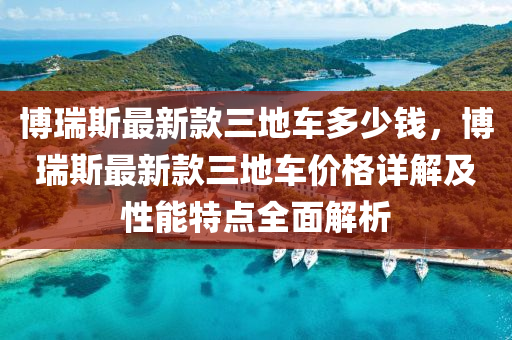 博瑞斯最新款三地车多少钱，博瑞斯最新款三地车价格详解及性能特点全面解析